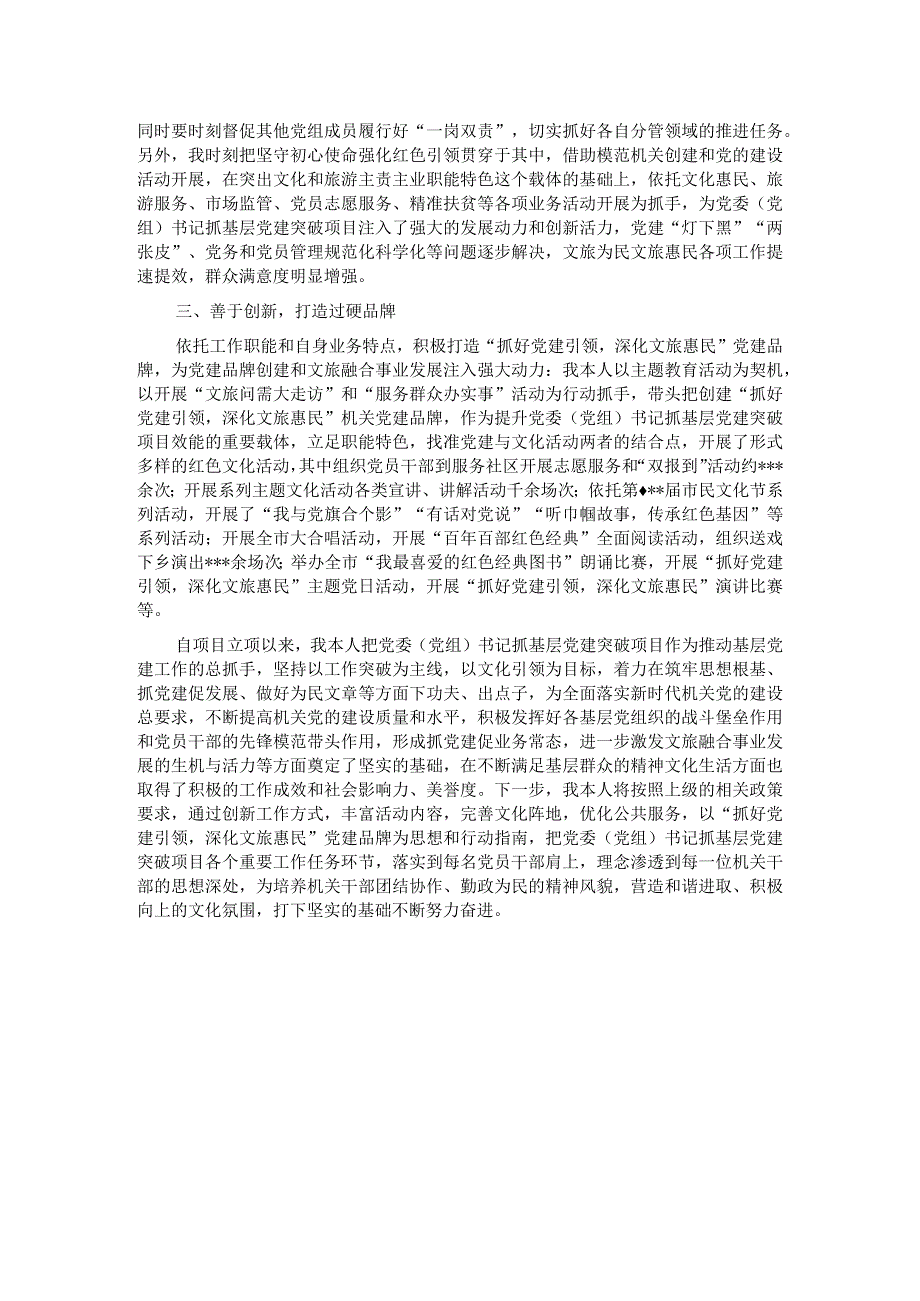 同时要时刻督促其他党组成员履行好“一岗双责”，切实抓好各自分管领域的推进任务。另外，我时刻把坚守初心使命强化红色引领贯穿于其中，借助模范机关创建和党的建设活动开展，在突出文化和旅游主责主业职能特色这个载体的基础上，依托文化惠民、旅游服务、市场监管、党员志愿服务、精准扶贫等各项业务活动开展为抓手，为党委（党组）书记抓基层党建突破项目注入了强大的发展动力和创新活力，党建“灯下黑”“两张皮”、党务和党员管理规范化科学化等问题逐步解决，文旅为民文旅惠民各项工作提速提效，群众满意度明显增强。

三、善于创新，打造过硬品牌

依托工作职能和自身业务特点，积极打造“抓好党建引领，深化文旅惠民”党建品牌，为党建品牌创建和文旅融合事业发展注入强大动力：我本人以主题教育活动为契机，以开展“文旅问需大走访”和“服务群众办实事”活动为行动抓手，带头把创建“抓好党建引领，深化文旅惠民”机关党建品牌，作为提升党委（党组）书记抓基层党建突破项目效能的重要载体，立足职能特色，找准党建与文化活动两者的结合点，开展了形式多样的红色文化活动，其中组织党员干部到服务社区开展志愿服务和“双报到”活动约***余次；开展系列主题文化活动各类宣讲、讲解活动千余场次；依托第♦**届市民文化节系列活动，开展了“我与党旗合个影”“有话对党说”“听巾帼故事，传承红色基因”等系列活动；开展全市大合唱活动，开展“百年百部红色经典”全面阅读活动，组织送戏下乡演出***余场次；举办全市“我最喜爱的红色经典图书”朗诵比赛，开展“抓好党建引领，深化文旅惠民”主题党日活动，开展“抓好党建引领，深化文旅惠民”演讲比赛等。

自项目立项以来，我本人把党委（党组）书记抓基层党建突破项目作为推动基层党建工作的总抓手，坚持以工作突破为主线，以文化引领为目标，着力在筑牢思想根基、抓党建促发展、做好为民文章等方面下功夫、出点子，为全面落实新时代机关党的建设总要求，不断提高机关党的建设质量和水平，积极发挥好各基层党组织的战斗堡垒作用和党员干部的先锋模范带头作用，形成抓党建促业务常态，进一步激发文旅融合事业发展的生机与活力等方面奠定了坚实的基础，在不断满足基层群众的精神文化生活方面也取得了积极的工作成效和社会影响力、美誉度。下一步，我本人将按照上级的相关政策要求，通过创新工作方式，丰富活动内容，完善文化阵地，优化公共服务，以“抓好党建引领，深化文旅惠民”党建品牌为思想和行动指南，把党委（党组）书记抓基层党建突破项目各个重要工作任务环节，落实到每名党员干部肩上，理念渗透到每一位机关干部的思想深处，为培养机关干部团结协作、勤政为民的精神风貌，营造和谐进取、积极向上的文化氛围，打下坚实的基础不断努力奋进。